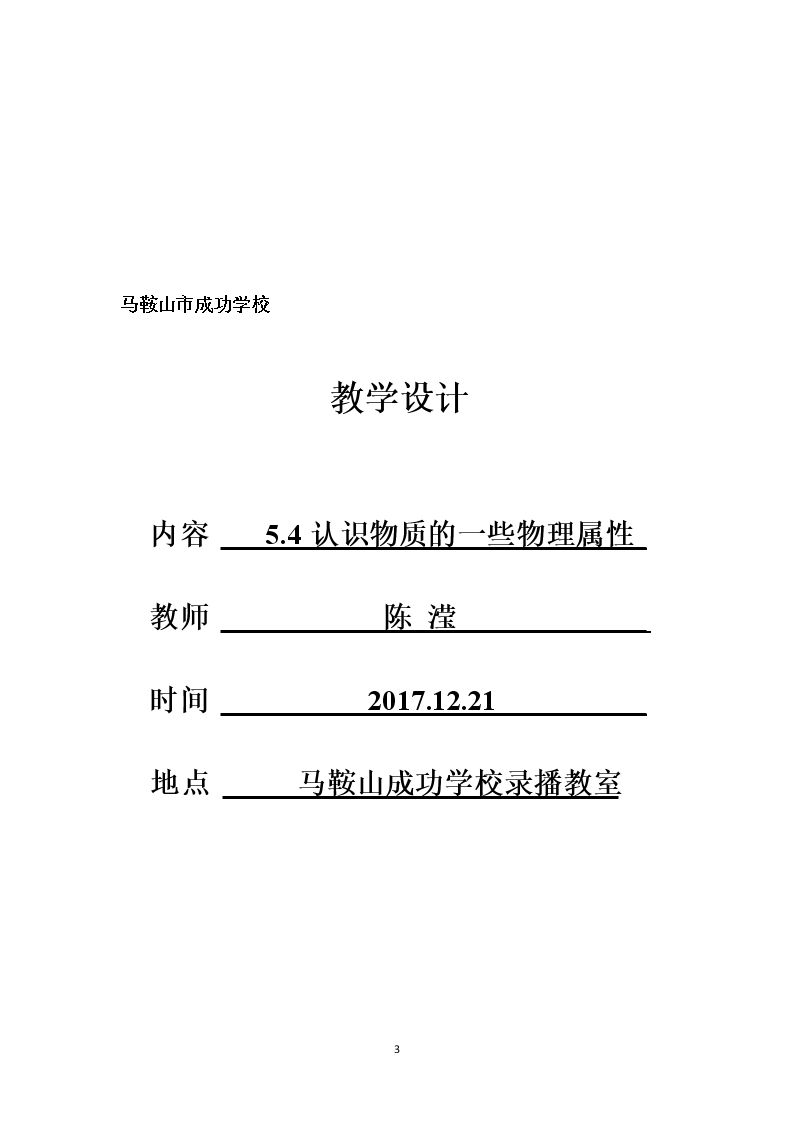 马鞍山市成功学校

教学设计

内容 5.4 认识物质的一些物理属性

教师 陈 滢

时间 2017.12.21

地点 马鞍山成功学校录播教室

3